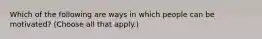 Which of the following are ways in which people can be motivated? (Choose all that apply.)